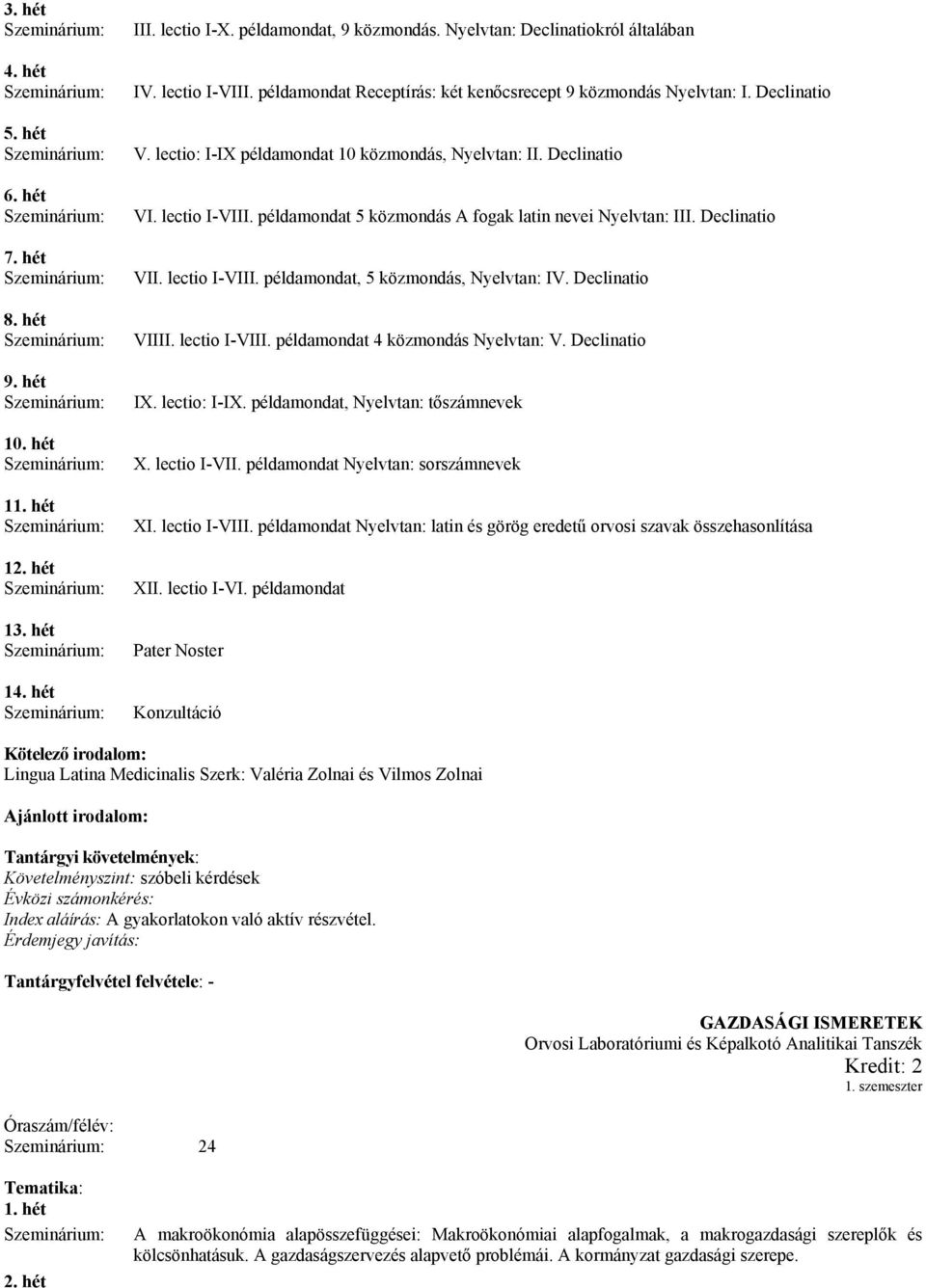 3. hét
Szeminárium: III. lectio I-X. példamondat, 9 közmondás. Nyelvtan: Declinatiokról általában

4. hét
Szeminárium: IV. lectio I-VIII. példamondat Receptírás: két kenőcsrecept 9 közmondás Nyelvtan: I. Declinatio

5. hét
Szeminárium: V. lectio: I-IX példamondat 10 közmondás, Nyelvtan: II. Declinatio

6. hét
Szeminárium: VI. lectio I-VIII. példamondat 5 közmondás A fogak latin nevei Nyelvtan: III. Declinatio

7. hét
Szeminárium: VII. lectio I-VIII. példamondat, 5 közmondás, Nyelvtan: IV. Declinatio

8. hét
Szeminárium: VIIII. lectio I-VIII. példamondat 4 közmondás Nyelvtan: V. Declinatio

9. hét
Szeminárium: IX. lectio: I-IX. példamondat, Nyelvtan: tőszámnevek

10. hét
Szeminárium: X. lectio I-VII. példamondat Nyelvtan: sorszámnevek

11. hét
Szeminárium: XI. lectio I-VIII. példamondat Nyelvtan: latin és görög eredetű orvosi szavak összehasonlítása

12. hét
Szeminárium: XII. lectio I-VI. példamondat

13. hét
Szeminárium: Pater Noster

14. hét
Szeminárium: Konzultáció

Kötelező irodalom:
Lingua Latina Medicinalis Szerk: Valéria Zolnai és Vilmos Zolnai

Ajánlott irodalom:

Tantárgyi követelmények:
Követelményszint: szóbeli kérdések
Évközi számonkérés:
Index aláírás: A gyakorlatokon való aktív részvétel.
Érdemjegy javítás:

Tantárgyfelvétel felvétele: -

GAZDASÁGI ISMERETEK
Orvosi Laboratóriumi és Képalkotó Analitikai Tanszék
Kredit: 2
1. szemeszter

Óraszám/félév:
Szeminárium: 24

Tematika:
1. hét
Szeminárium: A makroökonómia alapösszefüggései: Makroökonómiai alapfogalmak, a makrogazdasági szereplők és kölcsönhatásuk. A gazdaságszervezés alapvető problémái. A kormányzat gazdasági szerepe.

2. hét